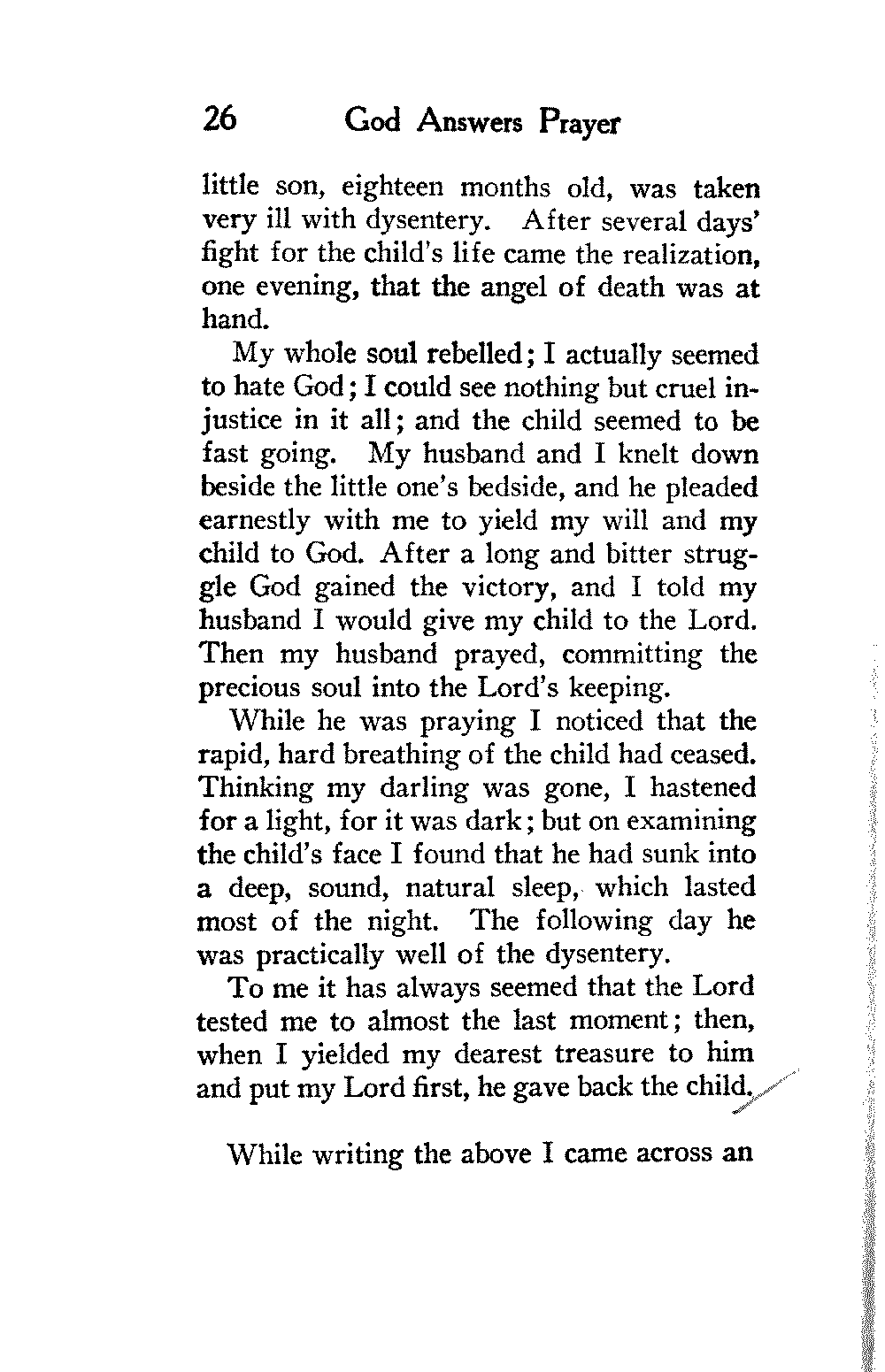 26 God Answers Prayer

little son, eighteen months old, was taken very ill with dysentery. After several days' fight for the child's life came the realization, one evening, that the angel of death was at hand.

My whole soul rebelled; I actually seemed to hate God; I could see nothing but cruel injustice in it all; and the child seemed to be fast going. My husband and I knelt down beside the little one's bedside, and he pleaded earnestly with me to yield my will and my child to God. After a long and bitter struggle God gained the victory, and I told my husband I would give my child to the Lord. Then my husband prayed, committing the precious soul into the Lord's keeping.

While he was praying I noticed that the rapid, hard breathing of the child had ceased. Thinking my darling was gone, I hastened for a light, for it was dark; but on examining the child's face I found that he had sunk into a deep, sound, natural sleep, which lasted most of the night. The following day he was practically well of the dysentery.

To me it has always seemed that the Lord tested me to almost the last moment; then, when I yielded my dearest treasure to him and put my Lord first, he gave back the child.

While writing the above I came across an